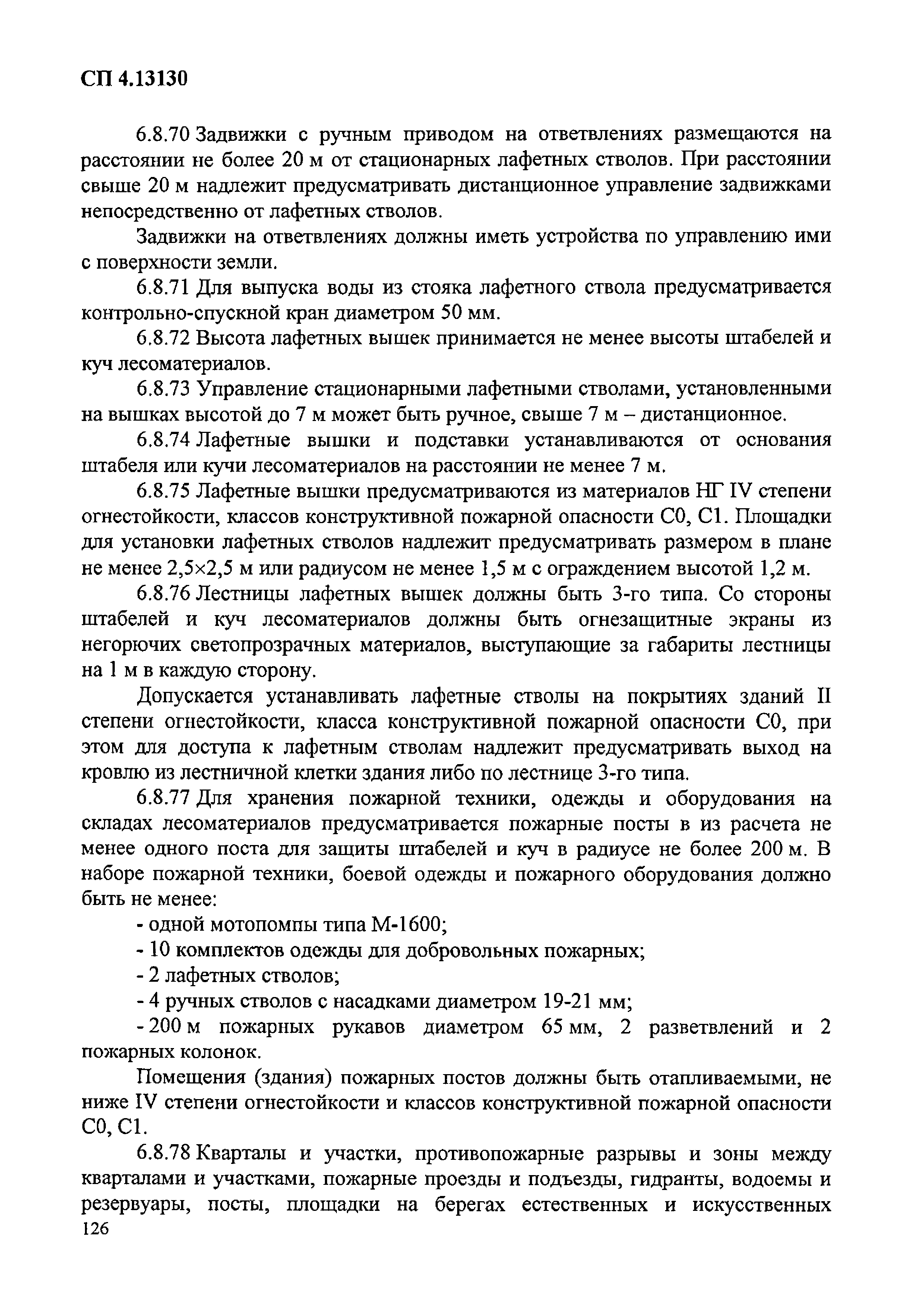 СП 4.13130

6.8.70 Задвижки с ручным приводом на ответвлениях размещаются на расстоянии не более 20 м от стационарных лафетных стволов. При расстоянии свыше 20 м надлежит предусматривать дистанционное управление задвижками непосредственно от лафетных стволов.

Задвижки на ответвлениях должны иметь устройства по управлению ими с поверхности земли.

6.8.71 Для выпуска воды из стояка лафетного ствола предусматривается контрольно-спускной кран диаметром 50 мм.

6.8.72 Высота лафетных вышек принимается не менее высоты штабелей и куч лесоматериалов.

6.8.73 Управление стационарными лафетными стволами, установленными на вышках высотой до 7 м может быть ручное, свыше 7 м – дистанционное.

6.8.74 Лафетные вышки и подставки устанавливаются от основания штабеля или кучи лесоматериалов на расстоянии не менее 7 м.

6.8.75 Лафетные вышки предусматриваются из материалов НГ IV степени огнестойкости, классов конструктивной пожарной опасности С0, С1. Площадки для установки лафетных стволов надлежит предусматривать размером в плане не менее 2,5×2,5 м или радиусом не менее 1,5 м с ограждением высотой 1,2 м.

6.8.76 Лестницы лафетных вышек должны быть 3-го типа. Со стороны штабелей и куч лесоматериалов должны быть огнезащитные экраны из негорючих светопрозрачных материалов, выступающие за габариты лестницы на 1 м в каждую сторону.

Допускается устанавливать лафетные стволы на покрытиях зданий II степени огнестойкости, класса конструктивной пожарной опасности С0, при этом для доступа к лафетным стволам надлежит предусматривать выход на кровлю из лестничной клетки здания либо по лестнице 3-го типа.

6.8.77 Для хранения пожарной техники, одежды и оборудования на складах лесоматериалов предусматривается пожарные посты в из расчета не менее одного поста для защиты штабелей и куч в радиусе не более 200 м. В наборе пожарной техники, боевой одежды и пожарного оборудования должно быть не менее:

- одной мотопомпы типа М-1600;

- 10 комплектов одежды для добровольных пожарных;

- 2 лафетных стволов;

- 4 ручных стволов с насадками диаметром 19-21 мм;

- 200 м пожарных рукавов диаметром 65 мм, 2 разветвлений и 2 пожарных колонок.

Помещения (здания) пожарных постов должны быть отапливаемыми, не ниже IV степени огнестойкости и классов конструктивной пожарной опасности С0, С1.

6.8.78 Кварталы и участки, противопожарные разрывы и зоны между кварталами и участками, пожарные проезды и подъезды, гидранты, водоемы и резервуары, посты, площадки на берегах естественных и искусственных

126